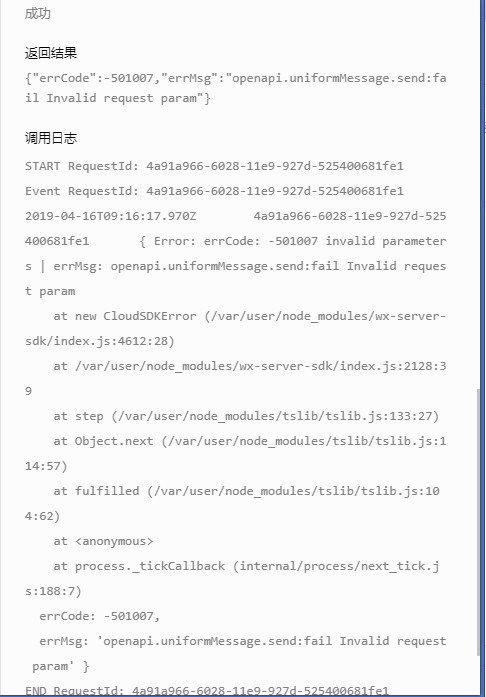 成功

返回结果
{"errCode":-501007,"errMsg":"openapi.uniformMessage.send:fail Invalid request param"}

调用日志
START RequestId: 4a91a966-6028-11e9-927d-525400681fe1
Event RequestId: 4a91a966-6028-11e9-927d-525400681fe1
2019-04-16T09:16:17.970Z 4a91a966-6028-11e9-927d-525400681fe1 { Error: errCode: -501007 invalid parameters | errMsg: openapi.uniformMessage.send:fail Invalid request param
at new CloudSDKError (/var/user/node_modules/wx-server-sdk/index.js:4612:28)
at /var/user/node_modules/wx-server-sdk/index.js:2128:39
at step (/var/user/node_modules/tslib/tslib.js:133:27)
at Object.next (/var/user/node_modules/tslib/tslib.js:114:57)
at fulfilled (/var/user/node_modules/tslib/tslib.js:104:62)
at <anonymous>
at process._tickCallback (internal/process/next_tick.js:188:7)
errCode: -501007,
errMsg: 'openapi.uniformMessage.send:fail Invalid request param' }
END RequestId: 4a91a966-6028-11e9-927d-525400681fe1